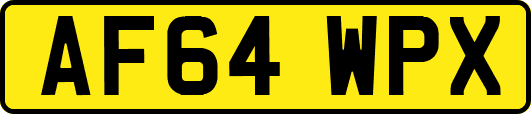 AF64 WPX